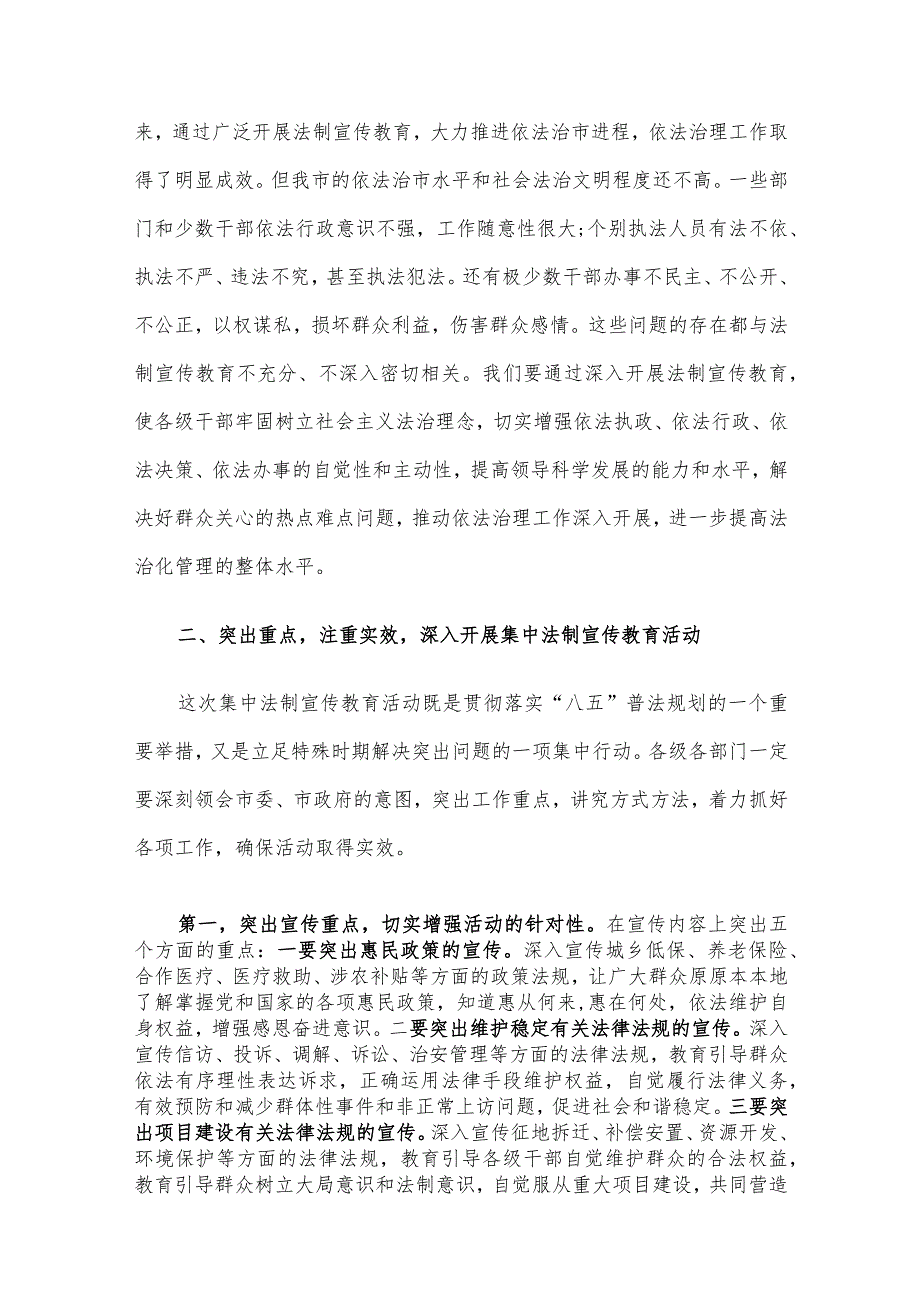 来，通过广泛开展法制宣传教育，大力推进依法治市进程，依法治理工作取得了明显成效。但我市的依法治市水平和社会法治文明程度还不高。一些部门和少数干部依法行政意识不强，工作随意性很大;个别执法人员有法不依、执法不严、违法不究，甚至执法犯法。还有极少数干部办事不民主、不公开、不公正，以权谋私，损坏群众利益，伤害群众感情。这些问题的存在都与法制宣传教育不充分、不深入密切相关。我们要通过深入开展法制宣传教育，使各级干部牢固树立社会主义法治理念，切实增强依法执政、依法行政、依法决策、依法办事的自觉性和主动性，提高领导科学发展的能力和水平，解决好群众关心的热点难点问题，推动依法治理工作深入开展，进一步提高法治化管理的整体水平。

二、突出重点，注重实效，深入开展集中法制宣传教育活动

这次集中法制宣传教育活动既是贯彻落实“八五”普法规划的一个重要举措，又是立足特殊时期解决突出问题的一项集中行动。各级各部门一定要深刻领会市委、市政府的意图，突出工作重点，讲究方式方法，着力抓好各项工作，确保活动取得实效。

第一，突出宣传重点，切实增强活动的针对性。在宣传内容上突出五个方面的重点：一要突出惠民政策的宣传。深入宣传城乡低保、养老保险、合作医疗、医疗救助、涉农补贴等方面的政策法规，让广大群众原原本本地了解掌握党和国家的各项惠民政策，知道惠从何来,惠在何处，依法维护自身权益，增强感恩奋进意识。二要突出维护稳定有关法律法规的宣传。深入宣传信访、投诉、调解、诉讼、治安管理等方面的法律法规，教育引导群众依法有序理性表达诉求，正确运用法律手段维护权益，自觉履行法律义务，有效预防和减少群体性事件和非正常上访问题，促进社会和谐稳定。三要突出项目建设有关法律法规的宣传。深入宣传征地拆迁、补偿安置、资源开发、环境保护等方面的法律法规，教育引导各级干部自觉维护群众的合法权益，教育引导群众树立大局意识和法制意识，自觉服从重大项目建设，共同营造